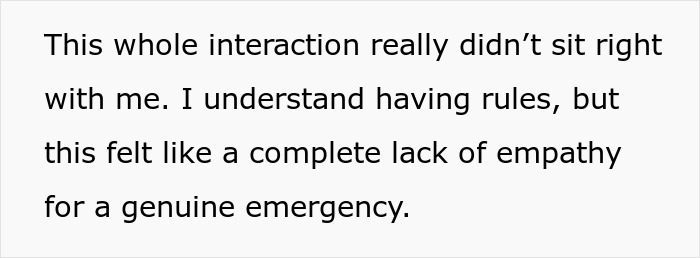 This whole interaction really didn’t sit right with me. I understand having rules, but this felt like a complete lack of empathy for a genuine emergency.